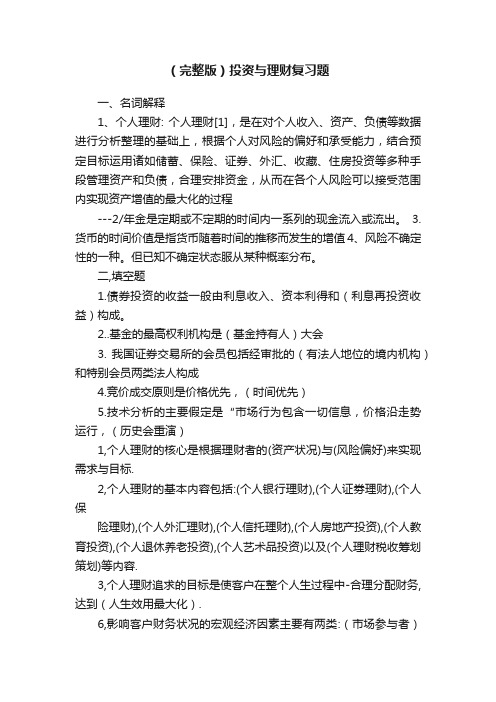 （完整版）投资与理财复习题

一、名词解释

1、个人理财: 个人理财[1]，是在对个人收入、资产、负债等数据进行分析整理的基础上，根据个人对风险的偏好和承受能力，结合预定目标运用诸如储蓄、保险、证券、外汇、收藏、住房投资等多种手段管理资产和负债，合理安排资金，从而在各个人风险可以接受范围内实现资产增值的最大化的过程

---2/年金是定期或不定期的时间内一系列的现金流入或流出。 3.货币的时间价值是指货币随着时间的推移而发生的增值 4、风险不确定性的一种。但已知不确定状态服从某种概率分布。

二,填空题

1.债券投资的收益一般由利息收入、资本利得和（利息再投资收益）构成。

2..基金的最高权利机构是（基金持有人）大会

3. 我国证券交易所的会员包括经审批的（有法人地位的境内机构）和特别会员两类法人构成

4.竞价成交原则是价格优先，（时间优先）

5.技术分析的主要假定是 "市场行为包含一切信息，价格沿走势运行，（历史会重演）

1,个人理财的核心是根据理财者的(资产状况)与(风险偏好)来实现需求与目标.

2,个人理财的基本内容包括:(个人银行理财),(个人证券理财),(个人保

险理财),(个人外汇理财),(个人信托理财),(个人房地产投资),(个人教育投资),(个人退休养老投资),(个人艺术品投资)以及(个人理财税收筹划策划)等内容.

3,个人理财追求的目标是使客户在整个人生过程中-合理分配财务,达到（人生效用最大化）.

6,影响客户财务状况的宏观经济因素主要有两类:（市场参与者）